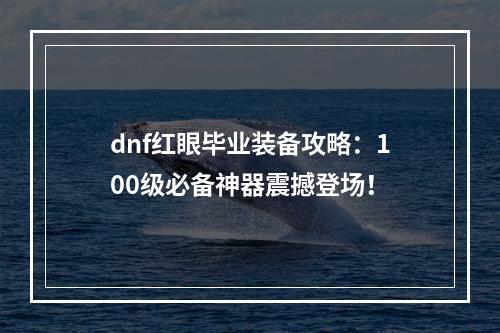 dnf红眼毕业装备攻略：100级必备神器震撼登场！